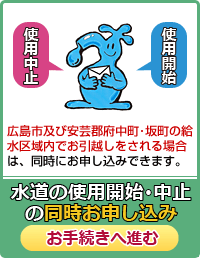 使用中止

使用開始

広島市及び安芸郡府中町・坂町の給水区域内でお引越しをされる場合は、同時にお申し込みできます。

水道の使用開始・中止の同時お申し込み

お手続きへ進む